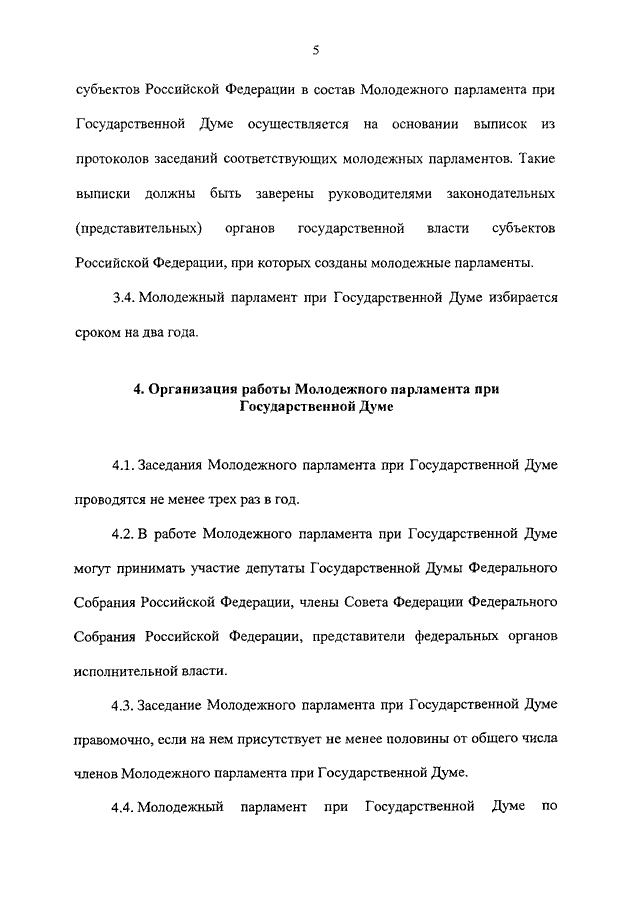 5

субъектов Российской Федерации в состав Молодежного парламента при Государственной Думе осуществляется на основании выписок из протоколов заседаний соответствующих молодежных парламентов. Такие выписки должны быть заверены руководителями законодательных (представительных) органов государственной власти субъектов Российской Федерации, при которых созданы молодежные парламенты.

3.4. Молодежный парламент при Государственной Думе избирается сроком на два года.

4. Организация работы Молодежного парламента при Государственной Думе

4.1. Заседания Молодежного парламента при Государственной Думе проводятся не менее трех раз в год.

4.2. В работе Молодежного парламента при Государственной Думе могут принимать участие депутаты Государственной Думы Федерального Собрания Российской Федерации, члены Совета Федерации Федерального Собрания Российской Федерации, представители федеральных органов исполнительной власти.

4.3. Заседание Молодежного парламента при Государственной Думе правомочно, если на нем присутствует не менее половины от общего числа членов Молодежного парламента при Государственной Думе.

4.4. Молодежный парламент при Государственной Думе по